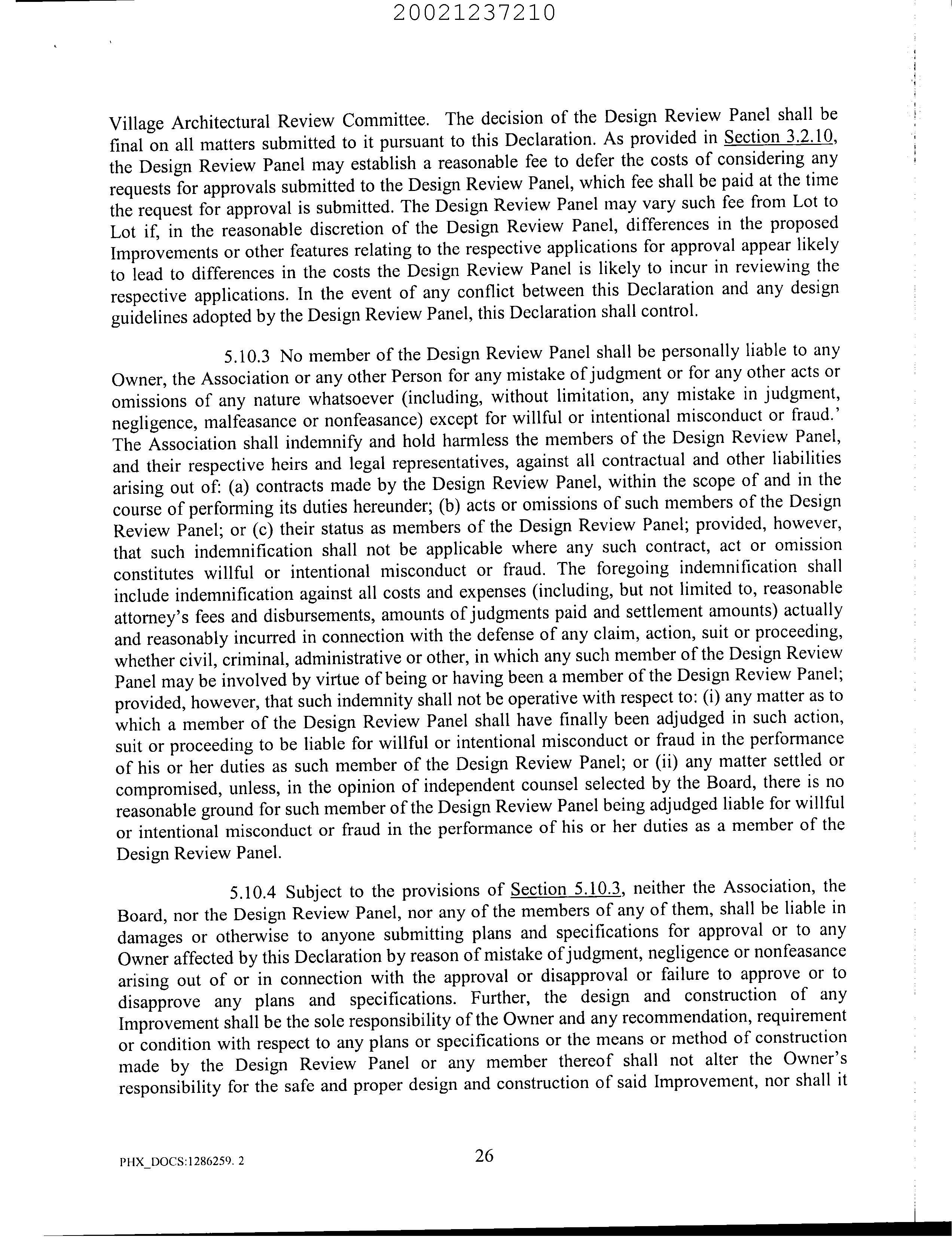 20021237210

Village Architectural Review Committee. The decision of the Design Review Panel shall be final on all matters submitted to it pursuant to this Declaration. As provided in Section 3.2.10, the Design Review Panel may establish a reasonable fee to defer the costs of considering any requests for approvals submitted to the Design Review Panel, which fee shall be paid at the time the request for approval is submitted. The Design Review Panel may vary such fee from Lot to Lot if, in the reasonable discretion of the Design Review Panel, differences in the proposed Improvements or other features relating to the respective applications for approval appear likely to lead to differences in the costs the Design Review Panel is likely to incur in reviewing the respective applications. In the event of any conflict between this Declaration and any design guidelines adopted by the Design Review Panel, this Declaration shall control.

5.10.3 No member of the Design Review Panel shall be personally liable to any Owner, the Association or any other Person for any mistake of judgment or for any other acts or omissions of any nature whatsoever (including, without limitation, any mistake in judgment, negligence, malfeasance or nonfeasance) except for willful or intentional misconduct or fraud.' The Association shall indemnify and hold harmless the members of the Design Review Panel, and their respective heirs and legal representatives, against all contractual and other liabilities arising out of: (a) contracts made by the Design Review Panel, within the scope of and in the course of performing its duties hereunder; (b) acts or omissions of such members of the Design Review Panel; or (c) their status as members of the Design Review Panel; provided, however, that such indemnification shall not be applicable where any such contract, act or omission constitutes willful or intentional misconduct or fraud. The foregoing indemnification shall include indemnification against all costs and expenses (including, but not limited to, reasonable attorney's fees and disbursements, amounts of judgments paid and settlement amounts) actually and reasonably incurred in connection with the defense of any claim, action, suit or proceeding, whether civil, criminal, administrative or other, in which any such member of the Design Review Panel may be involved by virtue of being or having been a member of the Design Review Panel; provided, however, that such indemnity shall not be operative with respect to: (i) any matter as to which a member of the Design Review Panel shall have finally been adjudged in such action, suit or proceeding to be liable for willful or intentional misconduct or fraud in the performance of his or her duties as such member of the Design Review Panel; or (ii) any matter settled or compromised, unless, in the opinion of independent counsel selected by the Board, there is no reasonable ground for such member of the Design Review Panel being adjudged liable for willful or intentional misconduct or fraud in the performance of his or her duties as a member of the Design Review Panel.

5.10.4 Subject to the provisions of Section 5.10.3, neither the Association, the Board, nor the Design Review Panel, nor any of the members of any of them, shall be liable in damages or otherwise to anyone submitting plans and specifications for approval or to any Owner affected by this Declaration by reason of mistake of judgment, negligence or nonfeasance arising out of or in connection with the approval or disapproval or failure to approve or to disapprove any plans and specifications. Further, the design and construction of any Improvement shall be the sole responsibility of the Owner and any recommendation, requirement or condition with respect to any plans or specifications or the means or method of construction made by the Design Review Panel or any member thereof shall not alter the Owner's responsibility for the safe and proper design and construction of said Improvement, nor shall it

PHX_DOCS:1286259. 2

26